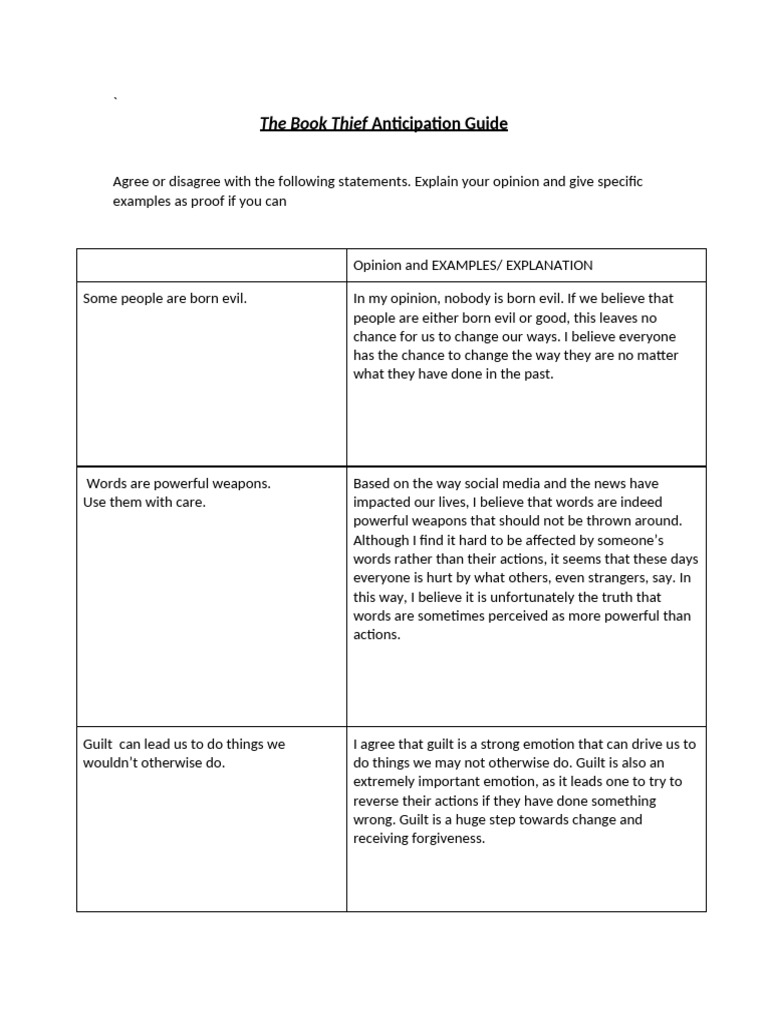 `

The Book Thief Anticipation Guide

Agree or disagree with the following statements. Explain your opinion and give specific examples as proof if you can

| | Opinion and EXAMPLES/ EXPLANATION |
|---|---|
| Some people are born evil. | In my opinion, nobody is born evil. If we believe that people are either born evil or good, this leaves no chance for us to change our ways. I believe everyone has the chance to change the way they are no matter what they have done in the past. |
| Words are powerful weapons. Use them with care. | Based on the way social media and the news have impacted our lives, I believe that words are indeed powerful weapons that should not be thrown around. Although I find it hard to be affected by someone's words rather than their actions, it seems that these days everyone is hurt by what others, even strangers, say. In this way, I believe it is unfortunately the truth that words are sometimes perceived as more powerful than actions. |
| Guilt can lead us to do things we wouldn't otherwise do. | I agree that guilt is a strong emotion that can drive us to do things we may not otherwise do. Guilt is also an extremely important emotion, as it leads one to try to reverse their actions if they have done something wrong. Guilt is a huge step towards change and receiving forgiveness. |